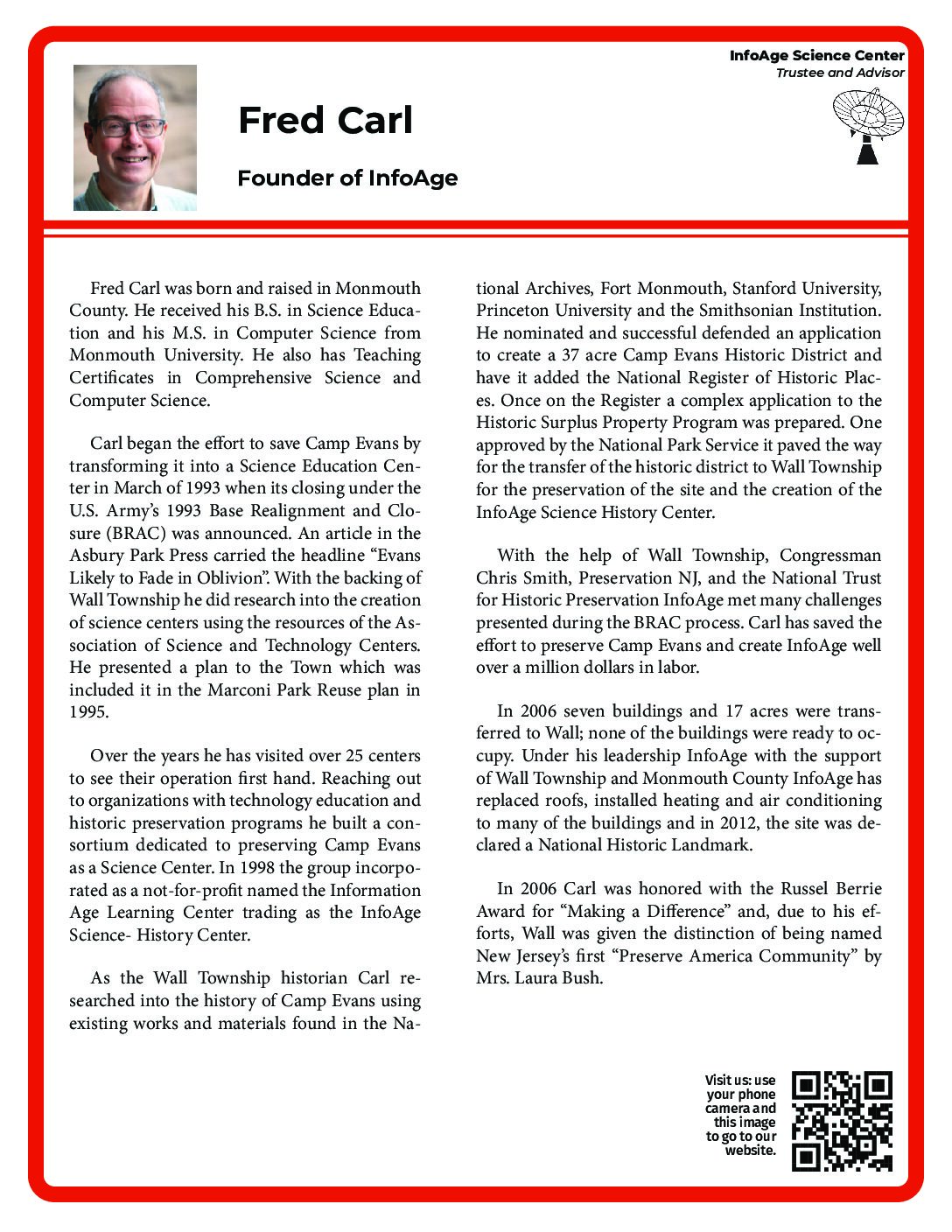 InfoAge Science Center
Trustee and Advisor

Fred Carl

Founder of InfoAge

Fred Carl was born and raised in Monmouth County. He received his B.S. in Science Education and his M.S. in Computer Science from Monmouth University. He also has Teaching Certificates in Comprehensive Science and Computer Science.

Carl began the effort to save Camp Evans by transforming it into a Science Education Center in March of 1993 when its closing under the U.S. Army's 1993 Base Realignment and Closure (BRAC) was announced. An article in the Asbury Park Press carried the headline "Evans Likely to Fade in Oblivion". With the backing of Wall Township he did research into the creation of science centers using the resources of the Association of Science and Technology Centers. He presented a plan to the Town which was included it in the Marconi Park Reuse plan in 1995.

Over the years he has visited over 25 centers to see their operation first hand. Reaching out to organizations with technology education and historic preservation programs he built a consortium dedicated to preserving Camp Evans as a Science Center. In 1998 the group incorporated as a not-for-profit named the Information Age Learning Center trading as the InfoAge Science- History Center.

As the Wall Township historian Carl researched into the history of Camp Evans using existing works and materials found in the National Archives, Fort Monmouth, Stanford University, Princeton University and the Smithsonian Institution. He nominated and successful defended an application to create a 37 acre Camp Evans Historic District and have it added the National Register of Historic Places. Once on the Register a complex application to the Historic Surplus Property Program was prepared. One approved by the National Park Service it paved the way for the transfer of the historic district to Wall Township for the preservation of the site and the creation of the InfoAge Science History Center.

With the help of Wall Township, Congressman Chris Smith, Preservation NJ, and the National Trust for Historic Preservation InfoAge met many challenges presented during the BRAC process. Carl has saved the effort to preserve Camp Evans and create InfoAge well over a million dollars in labor.

In 2006 seven buildings and 17 acres were transferred to Wall; none of the buildings were ready to occupy. Under his leadership InfoAge with the support of Wall Township and Monmouth County InfoAge has replaced roofs, installed heating and air conditioning to many of the buildings and in 2012, the site was declared a National Historic Landmark.

In 2006 Carl was honored with the Russel Berrie Award for "Making a Difference" and, due to his efforts, Wall was given the distinction of being named New Jersey's first "Preserve America Community" by Mrs. Laura Bush.

Visit us: use your phone camera and this image to go to our website.